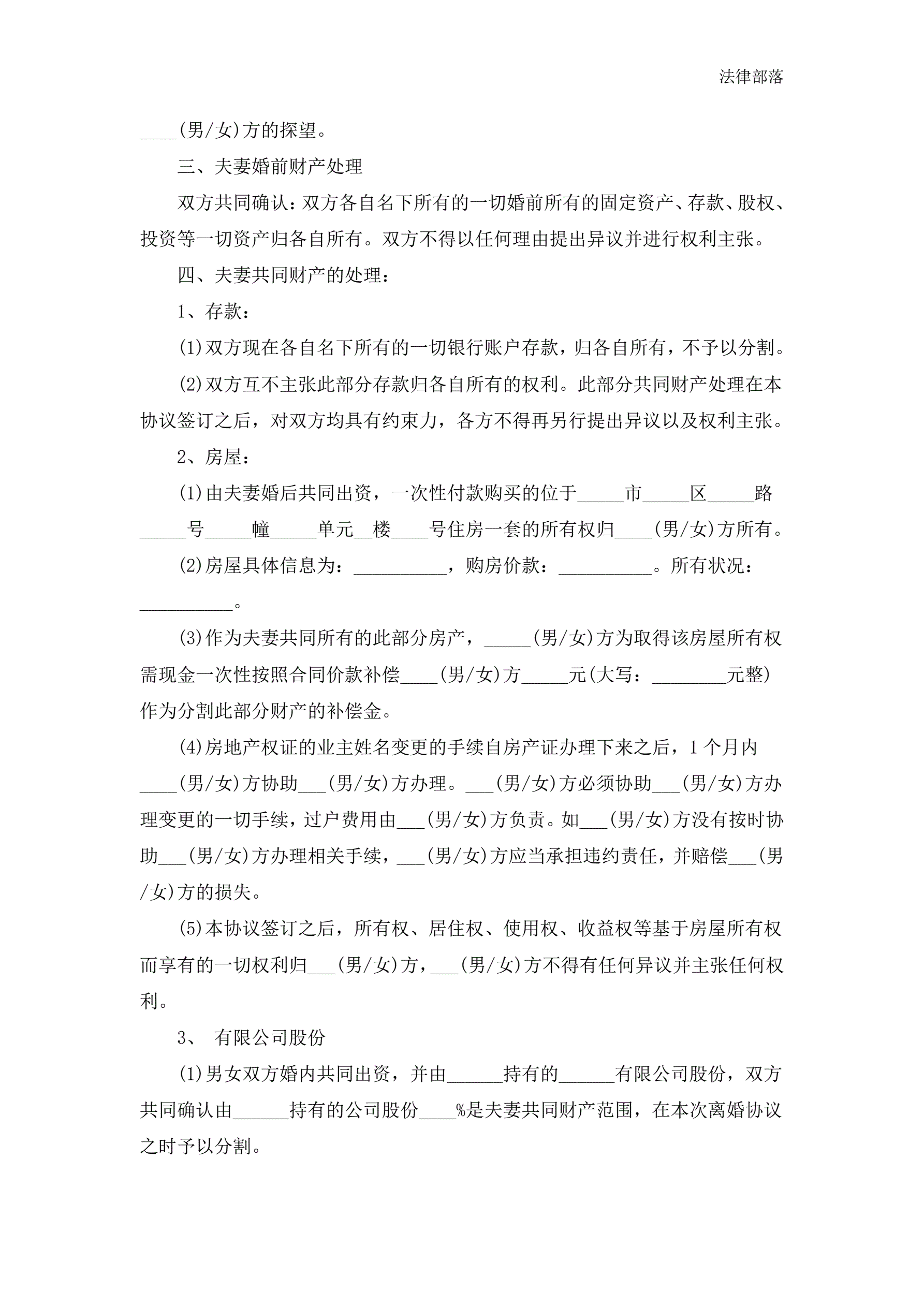 法律部落

____(男/女)方的探望。

三、夫妻婚前财产处理

双方共同确认：双方各自名下所有的一切婚前所有的固定资产、存款、股权、投资等一切资产归各自所有。双方不得以任何理由提出异议并进行权利主张。

四、夫妻共同财产的处理：

1、存款：

(1)双方现在各自名下所有的一切银行账户存款，归各自所有，不予以分割。

(2)双方互不主张此部分存款归各自所有的权利。此部分共同财产处理在本协议签订之后，对双方均具有约束力，各方不得再另行提出异议以及权利主张。

2、房屋：

(1)由夫妻婚后共同出资，一次性付款购买的位于_____市_____区_____路_____号_____幢_____单元__楼____号住房一套的所有权归____(男/女)方所有。

(2)房屋具体信息为：__________，购房价款：__________。所有状况：__________。

(3)作为夫妻共同所有的此部分房产，_____(男/女)方为取得该房屋所有权需现金一次性按照合同价款补偿____(男/女)方_____元(大写：________元整)作为分割此部分财产的补偿金。

(4)房地产权证的业主姓名变更的手续自房产证办理下来之后，1个月内____(男/女)方协助___(男/女)方办理。___(男/女)方必须协助___(男/女)方办理变更的一切手续，过户费用由___(男/女)方负责。如___(男/女)方没有按时协助___(男/女)方办理相关手续，___(男/女)方应当承担违约责任，并赔偿___(男/女)方的损失。

(5)本协议签订之后，所有权、居住权、使用权、收益权等基于房屋所有权而享有的一切权利归___(男/女)方，___(男/女)方不得有任何异议并主张任何权利。

3、 有限公司股份

(1)男女双方婚内共同出资，并由______持有的______有限公司股份，双方共同确认由______持有的公司股份____%是夫妻共同财产范围，在本次离婚协议之时予以分割。